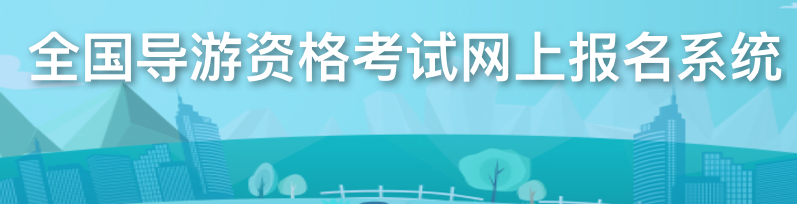 全国导游资格考试网上报名系统